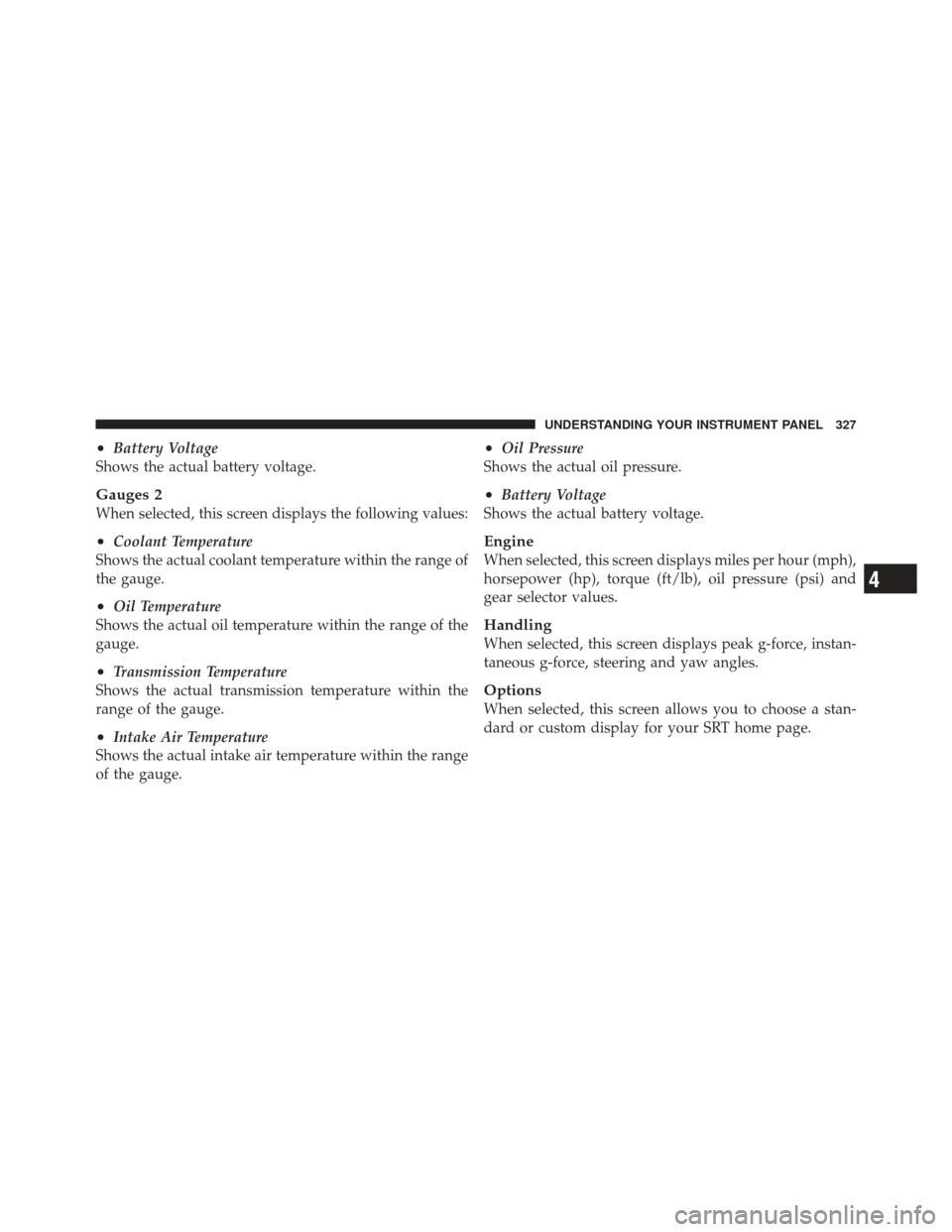 UNDERSTANDING YOUR INSTRUMENT PANEL 327

• Battery Voltage
Shows the actual battery voltage.

Gauges 2
When selected, this screen displays the following values:

• Coolant Temperature
Shows the actual coolant temperature within the range of the gauge.

• Oil Temperature
Shows the actual oil temperature within the range of the gauge.

• Transmission Temperature
Shows the actual transmission temperature within the range of the gauge.

• Intake Air Temperature
Shows the actual intake air temperature within the range of the gauge.

• Oil Pressure
Shows the actual oil pressure.

• Battery Voltage
Shows the actual battery voltage.

Engine
When selected, this screen displays miles per hour (mph), horsepower (hp), torque (ft/lb), oil pressure (psi) and gear selector values.

Handling
When selected, this screen displays peak g-force, instantaneous g-force, steering and yaw angles.

Options
When selected, this screen allows you to choose a standard or custom display for your SRT home page.

4

carmanualsonline.info